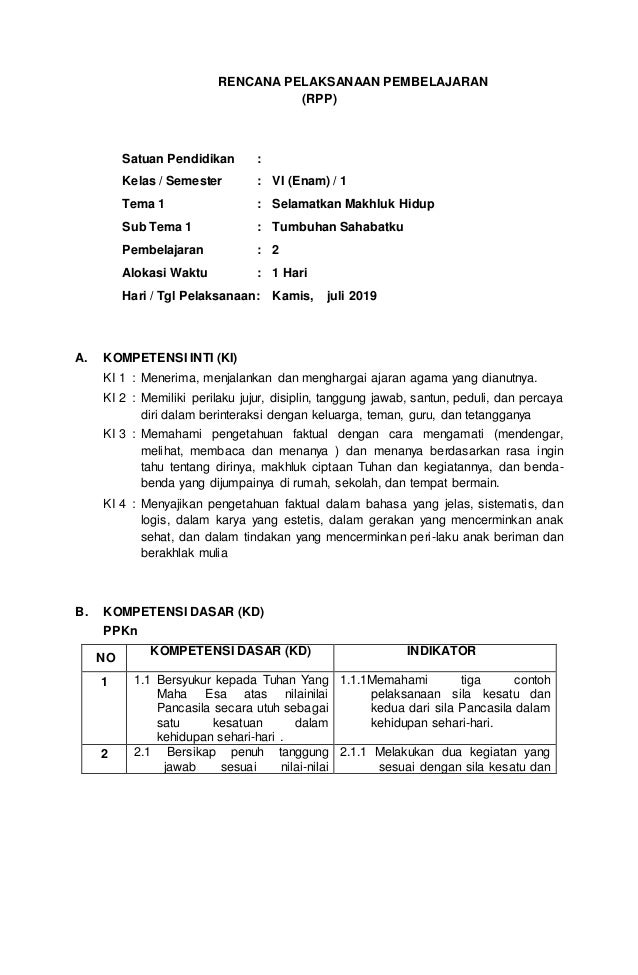 RENCANA PELAKSANAAN PEMBELAJARAN
(RPP)

Satuan Pendidikan :
Kelas / Semester : VI (Enam) / 1
Tema 1 : Selamatkan Makhluk Hidup
Sub Tema 1 : Tumbuhan Sahabatku
Pembelajaran : 2
Alokasi Waktu : 1 Hari
Hari / Tgl Pelaksanaan: Kamis, juli 2019

A. KOMPETENSI INTI (KI)
KI 1 : Menerima, menjalankan dan menghargai ajaran agama yang dianutnya.
KI 2 : Memiliki perilaku jujur, disiplin, tanggung jawab, santun, peduli, dan percaya diri dalam berinteraksi dengan keluarga, teman, guru, dan tetangganya
KI 3 : Memahami pengetahuan faktual dengan cara mengamati (mendengar, melihat, membaca dan menanya ) dan menanya berdasarkan rasa ingin tahu tentang dirinya, makhluk ciptaan Tuhan dan kegiatannya, dan benda-benda yang dijumpainya di rumah, sekolah, dan tempat bermain.
KI 4 : Menyajikan pengetahuan faktual dalam bahasa yang jelas, sistematis, dan logis, dalam karya yang estetis, dalam gerakan yang mencerminkan anak sehat, dan dalam tindakan yang mencerminkan peri-laku anak beriman dan berakhlak mulia

B. KOMPETENSI DASAR (KD)
PPKn

| NO | KOMPETENSI DASAR (KD) | INDIKATOR |
|---|---|---|
| 1 | 1.1 Bersyukur kepada Tuhan Yang Maha Esa atas nilainilai Pancasila secara utuh sebagai satu kesatuan dalam kehidupan sehari-hari . | 1.1.1Memahami tiga contoh pelaksanaan sila kesatu dan kedua dari sila Pancasila dalam kehidupan sehari-hari. |
| 2 | 2.1 Bersikap penuh tanggung jawab sesuai nilai-nilai | 2.1.1 Melakukan dua kegiatan yang sesuai dengan sila kesatu dan |